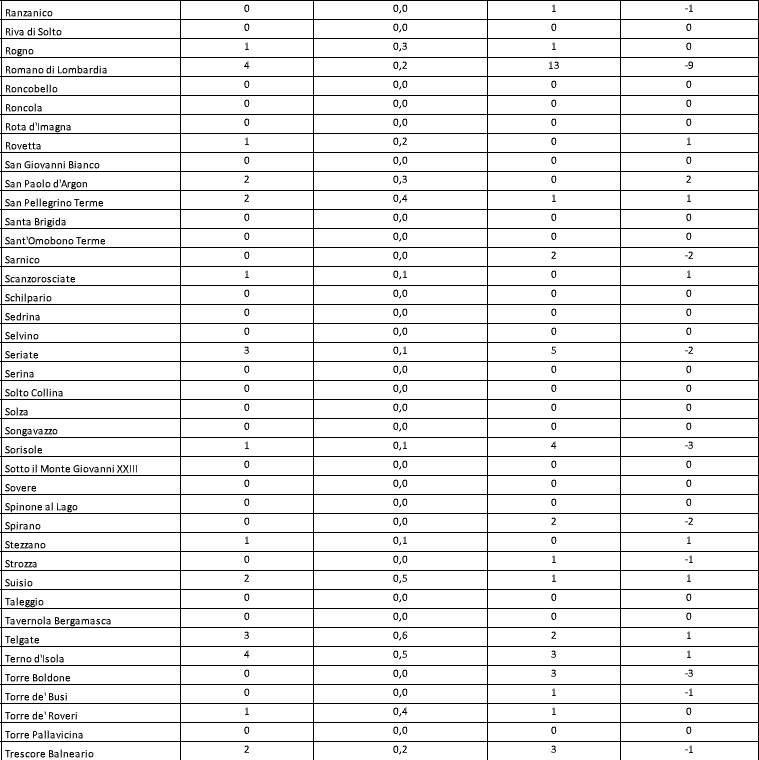 | Ranzanico | 0 | 0,0 | 1 | -1 |
|---|---|---|---|---|
| Riva di Solto | 0 | 0,0 | 0 | 0 |
| Rogno | 1 | 0,3 | 1 | 0 |
| Romano di Lombardia | 4 | 0,2 | 13 | -9 |
| Roncobello | 0 | 0,0 | 0 | 0 |
| Roncola | 0 | 0,0 | 0 | 0 |
| Rota d'Imagna | 0 | 0,0 | 0 | 0 |
| Rovetta | 1 | 0,2 | 0 | 1 |
| San Giovanni Bianco | 0 | 0,0 | 0 | 0 |
| San Paolo d'Argon | 2 | 0,3 | 0 | 2 |
| San Pellegrino Terme | 2 | 0,4 | 1 | 1 |
| Santa Brigida | 0 | 0,0 | 0 | 0 |
| Sant'Omobono Terme | 0 | 0,0 | 0 | 0 |
| Sarnico | 0 | 0,0 | 2 | -2 |
| Scanzorosciate | 1 | 0,1 | 0 | 1 |
| Schilpario | 0 | 0,0 | 0 | 0 |
| Sedrina | 0 | 0,0 | 0 | 0 |
| Selvino | 0 | 0,0 | 0 | 0 |
| Seriate | 3 | 0,1 | 5 | -2 |
| Serina | 0 | 0,0 | 0 | 0 |
| Solto Collina | 0 | 0,0 | 0 | 0 |
| Solza | 0 | 0,0 | 0 | 0 |
| Songavazzo | 0 | 0,0 | 0 | 0 |
| Sorisole | 1 | 0,1 | 4 | -3 |
| Sotto il Monte Giovanni XXIII | 0 | 0,0 | 0 | 0 |
| Sovere | 0 | 0,0 | 0 | 0 |
| Spinone al Lago | 0 | 0,0 | 0 | 0 |
| Spirano | 0 | 0,0 | 2 | -2 |
| Stezzano | 1 | 0,1 | 0 | 1 |
| Strozza | 0 | 0,0 | 1 | -1 |
| Suisio | 2 | 0,5 | 1 | 1 |
| Taleggio | 0 | 0,0 | 0 | 0 |
| Tavernola Bergamasca | 0 | 0,0 | 0 | 0 |
| Telgate | 3 | 0,6 | 2 | 1 |
| Terno d'Isola | 4 | 0,5 | 3 | 1 |
| Torre Boldone | 0 | 0,0 | 3 | -3 |
| Torre de' Busi | 0 | 0,0 | 1 | -1 |
| Torre de' Roveri | 1 | 0,4 | 1 | 0 |
| Torre Pallavicina | 0 | 0,0 | 0 | 0 |
| Trescore Balneario | 2 | 0,2 | 3 | -1 |